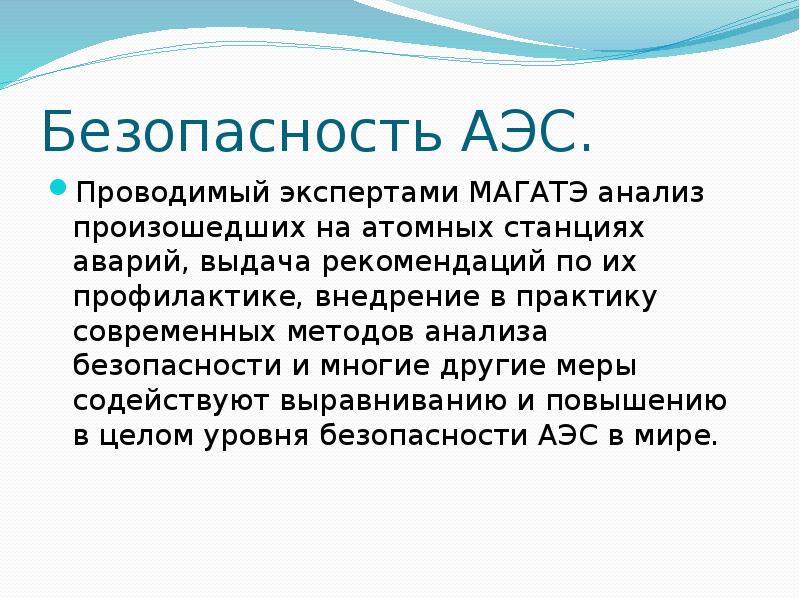 Безопасность АЭС.

Проводимый экспертами МАГАТЭ анализ произошедших на атомных станциях аварий, выдача рекомендаций по их профилактике, внедрение в практику современных методов анализа безопасности и многие другие меры содействуют выравниванию и повышению в целом уровня безопасности АЭС в мире.